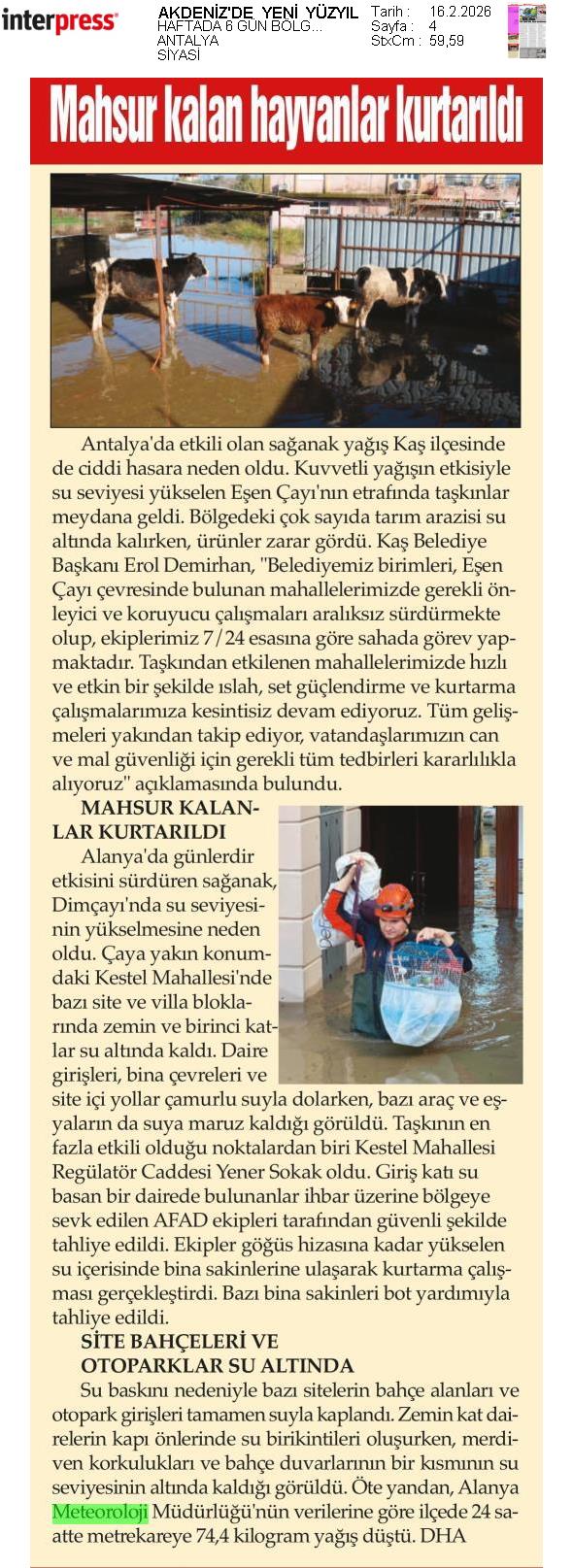 interpress

AKDENİZ'DE YENİ YÜZYIL
HAFTADA 6 GÜN BÖLG...
ANTALYA
SİYASİ

Tarih : 16.2.2026
Sayfa : 4
StxCm : 59,59

Mahsur kalan hayvanlar kurtarıldı

Antalya'da etkili olan sağanak yağış Kaş ilçesinde de ciddi hasara neden oldu. Kuvvetli yağışın etkisiyle su seviyesi yükselen Eşen Çayı'nın etrafında taşkınlar meydana geldi. Bölgedeki çok sayıda tarım arazisi su altında kalırken, ürünler zarar gördü. Kaş Belediye Başkanı Erol Demirhan, "Belediyemiz birimleri, Eşen Çayı çevresinde bulunan mahallelerimizde gerekli önleyici ve koruyucu çalışmaları aralıksız sürdürmekte olup, ekiplerimiz 7/24 esasına göre sahada görev yapmaktadır. Taşkından etkilenen mahallelerimizde hızlı ve etkin bir şekilde ıslah, set güçlendirme ve kurtarma çalışmalarımıza kesintisiz devam ediyoruz. Tüm gelişmeleri yakından takip ediyor, vatandaşlarımızın can ve mal güvenliği için gerekli tüm tedbirleri kararlılıkla alıyoruz" açıklamasında bulundu.

MAHSUR KALANLAR KURTARILDI

Alanya'da günlerdir etkisini sürdüren sağanak, Dimçayı'nda su seviyesinin yükselmesine neden oldu. Çaya yakın konumdaki Kestel Mahallesi'nde bazı site ve villa bloklarında zemin ve birinci katlar su altında kaldı. Daire girişleri, bina çevreleri ve site içi yollar çamurlu suyla dolarken, bazı araç ve eşyaların da suya maruz kaldığı görüldü. Taşkının en fazla etkili olduğu noktalardan biri Kestel Mahallesi Regülatör Caddesi Yener Sokak oldu. Giriş katı su basan bir dairede bulunanlar ihbar üzerine bölgeye sevk edilen AFAD ekipleri tarafından güvenli şekilde tahliye edildi. Ekipler göğüs hizasına kadar yükselen su içerisinde bina sakinlerine ulaşarak kurtarma çalışması gerçekleştirdi. Bazı bina sakinleri bot yardımıyla tahliye edildi.

SİTE BAHÇELERİ VE OTOPARKLAR SU ALTINDA

Su baskını nedeniyle bazı sitelerin bahçe alanları ve otopark girişleri tamamen suyla kaplandı. Zemin kat dairelerin kapı önlerinde su birikintileri oluşurken, merdiven korkulukları ve bahçe duvarlarının bir kısmının su seviyesinin altında kaldığı görüldü. Öte yandan, Alanya Meteoroloji Müdürlüğü'nün verilerine göre ilçede 24 saatte metrekareye 74,4 kilogram yağış düştü. DHA